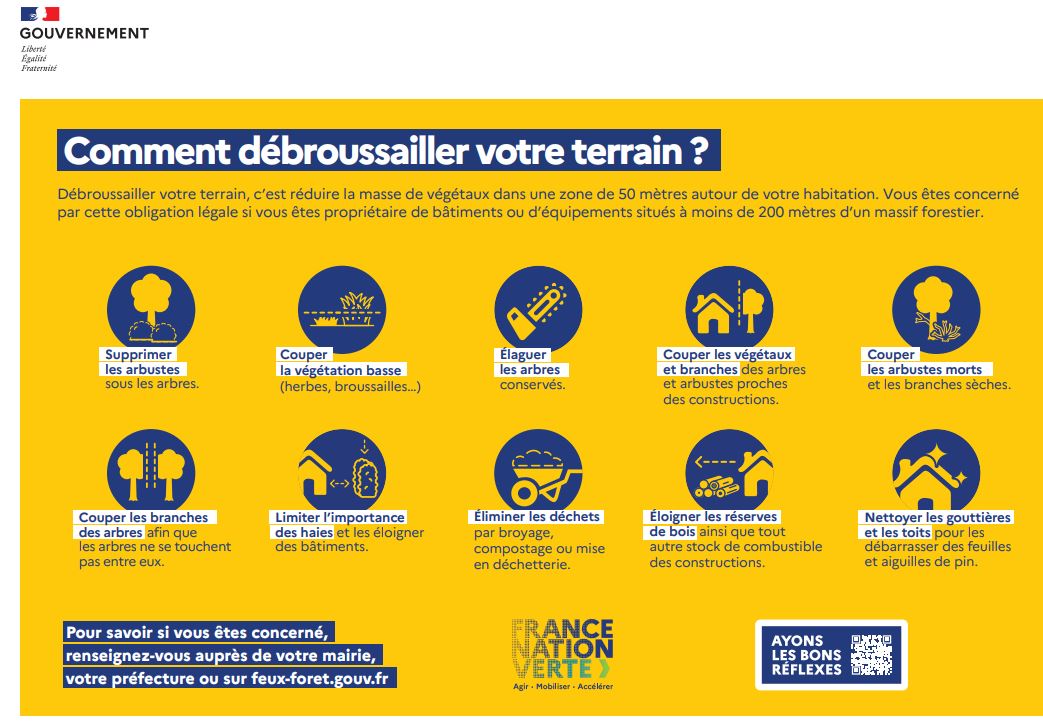 GOUVERNEMENT
Liberté
Égalité
Fraternité

Comment débroussailler votre terrain ?

Débroussailler votre terrain, c'est réduire la masse de végétaux dans une zone de 50 mètres autour de votre habitation. Vous êtes concerné par cette obligation légale si vous êtes propriétaire de bâtiments ou d'équipements situés à moins de 200 mètres d'un massif forestier.

Supprimer les arbustes sous les arbres.

Couper la végétation basse (herbes, broussailles...)

Élaguer les arbres conservés.

Couper les végétaux et branches des arbres et arbustes proches des constructions.

Couper les arbustes morts et les branches sèches.

Couper les branches des arbres afin que les arbres ne se touchent pas entre eux.

Limiter l'importance des haies et les éloigner des bâtiments.

Éliminer les déchets par broyage, compostage ou mise en déchetterie.

Éloigner les réserves de bois ainsi que tout autre stock de combustible des constructions.

Nettoyer les gouttières et les toits pour les débarrasser des feuilles et aiguilles de pin.

Pour savoir si vous êtes concerné, renseignez-vous auprès de votre mairie, votre préfecture ou sur feux-foret.gouv.fr

FRANCE NATION VERTE
Agir · Mobiliser · Accélérer

AYONS LES BONS RÉFLEXES